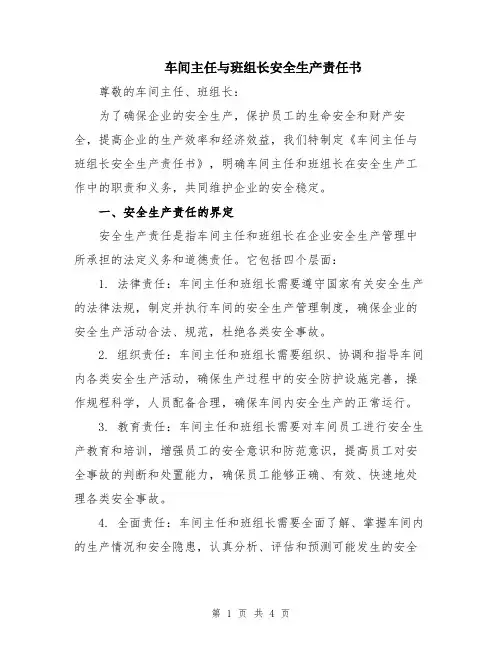 车间主任与班组长安全生产责任书

尊敬的车间主任、班组长：

为了确保企业的安全生产，保护员工的生命安全和财产安全，提高企业的生产效率和经济效益，我们特制定《车间主任与班组长安全生产责任书》，明确车间主任和班组长在安全生产工作中的职责和义务，共同维护企业的安全稳定。

一、安全生产责任的界定

安全生产责任是指车间主任和班组长在企业安全生产管理中所承担的法定义务和道德责任。它包括四个层面：

1. 法律责任：车间主任和班组长需要遵守国家有关安全生产的法律法规，制定并执行车间的安全生产管理制度，确保企业的安全生产活动合法、规范，杜绝各类安全事故。

2. 组织责任：车间主任和班组长需要组织、协调和指导车间内各类安全生产活动，确保生产过程中的安全防护设施完善，操作规程科学，人员配备合理，确保车间内安全生产的正常运行。

3. 教育责任：车间主任和班组长需要对车间员工进行安全生产教育和培训，增强员工的安全意识和防范意识，提高员工对安全事故的判断和处置能力，确保员工能够正确、有效、快速地处理各类安全事故。

4. 全面责任：车间主任和班组长需要全面了解、掌握车间内的生产情况和安全隐患，认真分析、评估和预测可能发生的安全

第 1 页 共 4 页